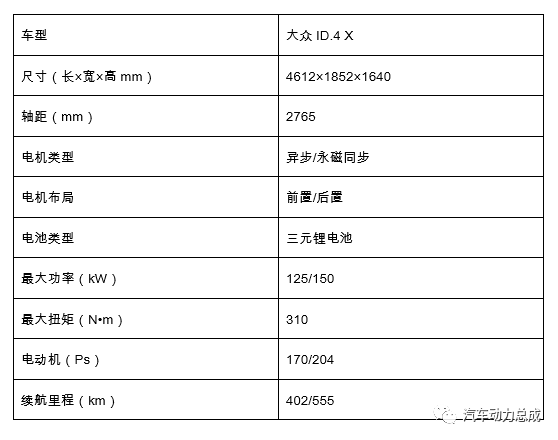 | 车型 | 大众ID.4 X |
|---|---|
| 尺寸（长×宽×高mm） | 4612×1852×1640 |
| 轴距（mm） | 2765 |
| 电机类型 | 异步/永磁同步 |
| 电机布局 | 前置/后置 |
| 电池类型 | 三元锂电池 |
| 最大功率（kW） | 125/150 |
| 最大扭矩（N•m） | 310 |
| 电动机（Ps） | 170/204 |
| 续航里程（km） | 402/555 |

汽车动力总成